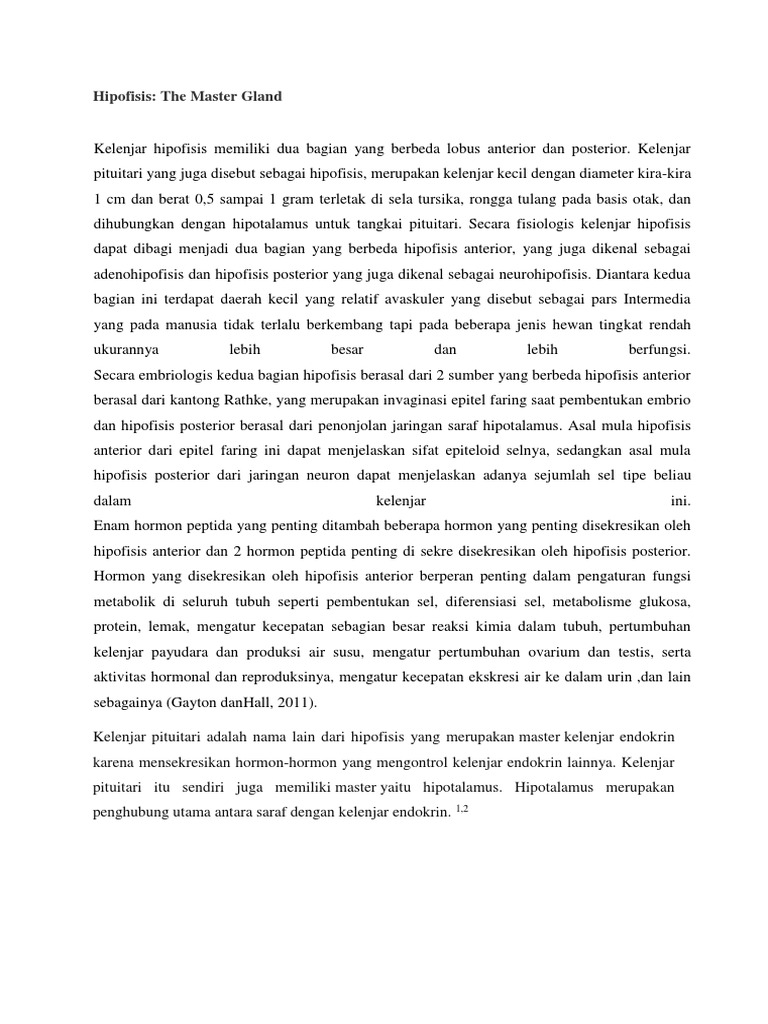 Hipofisis: The Master Gland

Kelenjar hipofisis memiliki dua bagian yang berbeda lobus anterior dan posterior. Kelenjar pituitari yang juga disebut sebagai hipofisis, merupakan kelenjar kecil dengan diameter kira-kira 1 cm dan berat 0,5 sampai 1 gram terletak di sela tursika, rongga tulang pada basis otak, dan dihubungkan dengan hipotalamus untuk tangkai pituitari. Secara fisiologis kelenjar hipofisis dapat dibagi menjadi dua bagian yang berbeda hipofisis anterior, yang juga dikenal sebagai adenohipofisis dan hipofisis posterior yang juga dikenal sebagai neurohipofisis. Diantara kedua bagian ini terdapat daerah kecil yang relatif avaskuler yang disebut sebagai pars Intermedia yang pada manusia tidak terlalu berkembang tapi pada beberapa jenis hewan tingkat rendah ukurannya lebih besar dan lebih berfungsi.
Secara embriologis kedua bagian hipofisis berasal dari 2 sumber yang berbeda hipofisis anterior berasal dari kantong Rathke, yang merupakan invaginasi epitel faring saat pembentukan embrio dan hipofisis posterior berasal dari penonjolan jaringan saraf hipotalamus. Asal mula hipofisis anterior dari epitel faring ini dapat menjelaskan sifat epiteloid selnya, sedangkan asal mula hipofisis posterior dari jaringan neuron dapat menjelaskan adanya sejumlah sel tipe beliau dalam kelenjar ini.
Enam hormon peptida yang penting ditambah beberapa hormon yang penting disekresikan oleh hipofisis anterior dan 2 hormon peptida penting di sekre disekresikan oleh hipofisis posterior. Hormon yang disekresikan oleh hipofisis anterior berperan penting dalam pengaturan fungsi metabolik di seluruh tubuh seperti pembentukan sel, diferensiasi sel, metabolisme glukosa, protein, lemak, mengatur kecepatan sebagian besar reaksi kimia dalam tubuh, pertumbuhan kelenjar payudara dan produksi air susu, mengatur pertumbuhan ovarium dan testis, serta aktivitas hormonal dan reproduksinya, mengatur kecepatan ekskresi air ke dalam urin ,dan lain sebagainya (Gayton danHall, 2011).

Kelenjar pituitari adalah nama lain dari hipofisis yang merupakan master kelenjar endokrin karena mensekresikan hormon-hormon yang mengontrol kelenjar endokrin lainnya. Kelenjar pituitari itu sendiri juga memiliki master yaitu hipotalamus. Hipotalamus merupakan penghubung utama antara saraf dengan kelenjar endokrin. $^{1,2}$